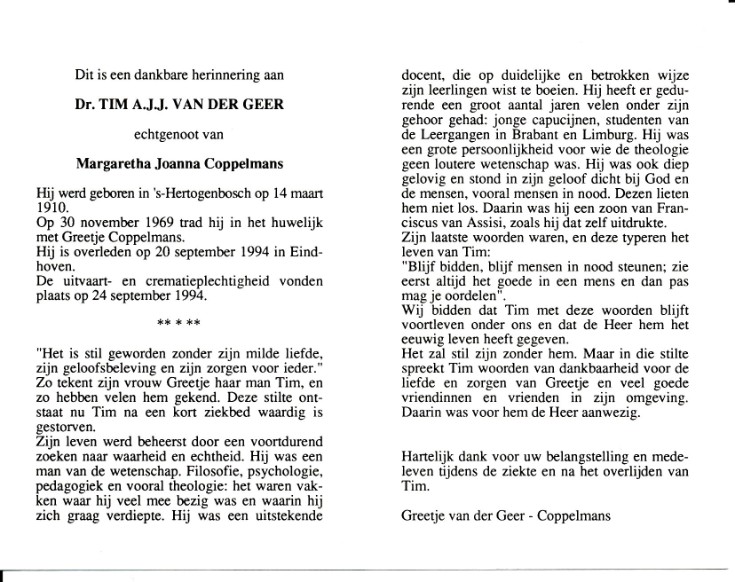 Dit is een dankbare herinnering aan

Dr. TIM A.J.J. VAN DER GEER

echtgenoot van

Margaretha Joanna Coppelmans

Hij werd geboren in 's-Hertogenbosch op 14 maart 1910.
Op 30 november 1969 trad hij in het huwelijk met Greetje Coppelmans.
Hij is overleden op 20 september 1994 in Eindhoven.
De uitvaart- en crematieplechtigheid vonden plaats op 24 september 1994.

** * **

"Het is stil geworden zonder zijn milde liefde, zijn geloofsbeleving en zijn zorgen voor ieder." Zo tekent zijn vrouw Greetje haar man Tim, en zo hebben velen hem gekend. Deze stilte ontstaat nu Tim na een kort ziekbed waardig is gestorven.
Zijn leven werd beheerst door een voortdurend zoeken naar waarheid en echtheid. Hij was een man van de wetenschap. Filosofie, psychologie, pedagogiek en vooral theologie: het waren vakken waar hij veel mee bezig was en waarin hij zich graag verdiepte. Hij was een uitstekende docent, die op duidelijke en betrokken wijze zijn leerlingen wist te boeien. Hij heeft er gedurende een groot aantal jaren velen onder zijn gehoor gehad: jonge capucijnen, studenten van de Leergangen in Brabant en Limburg. Hij was een grote persoonlijkheid voor wie de theologie geen loutere wetenschap was. Hij was ook diep gelovig en stond in zijn geloof dicht bij God en de mensen, vooral mensen in nood. Dezen lieten hem niet los. Daarin was hij een zoon van Franciscus van Assisi, zoals hij dat zelf uitdrukte.
Zijn laatste woorden waren, en deze typeren het leven van Tim:
"Blijf bidden, blijf mensen in nood steunen; zie eerst altijd het goede in een mens en dan pas mag je oordelen".
Wij bidden dat Tim met deze woorden blijft voortleven onder ons en dat de Heer hem het eeuwig leven heeft gegeven.
Het zal stil zijn zonder hem. Maar in die stilte spreekt Tim woorden van dankbaarheid voor de liefde en zorgen van Greetje en veel goede vriendinnen en vrienden in zijn omgeving. Daarin was voor hem de Heer aanwezig.

Hartelijk dank voor uw belangstelling en medeleven tijdens de ziekte en na het overlijden van Tim.

Greetje van der Geer - Coppelmans